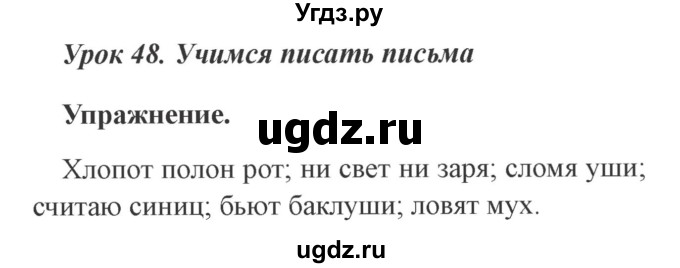 Угдз.ру

Урок 48. Учимся писать письма

Упражнение.

ugdz.ru

Хлопот полон рот; ни свет ни заря; сломя уши; считаю синиц; бьют баклуши; ловят мух.

ugdz.ru